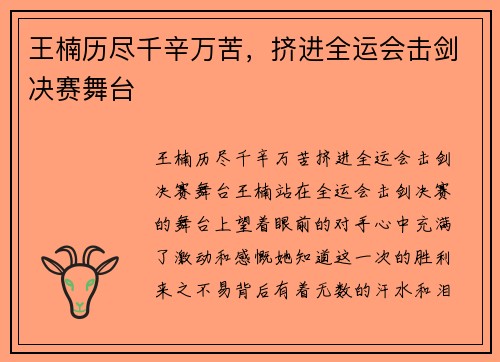 王楠历尽千辛万苦，挤进全运会击剑决赛舞台

王楠历尽千辛万苦挤进全运会击剑决赛舞台王楠站在全运会击剑决赛的舞台上望着眼前的对手心中充满了激动和感慨她知道这一次的胜利来之不易背后有着无数的汗水和泪